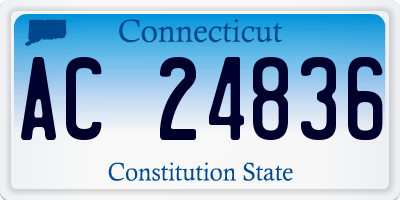 Connecticut

AC 24836

Constitution State